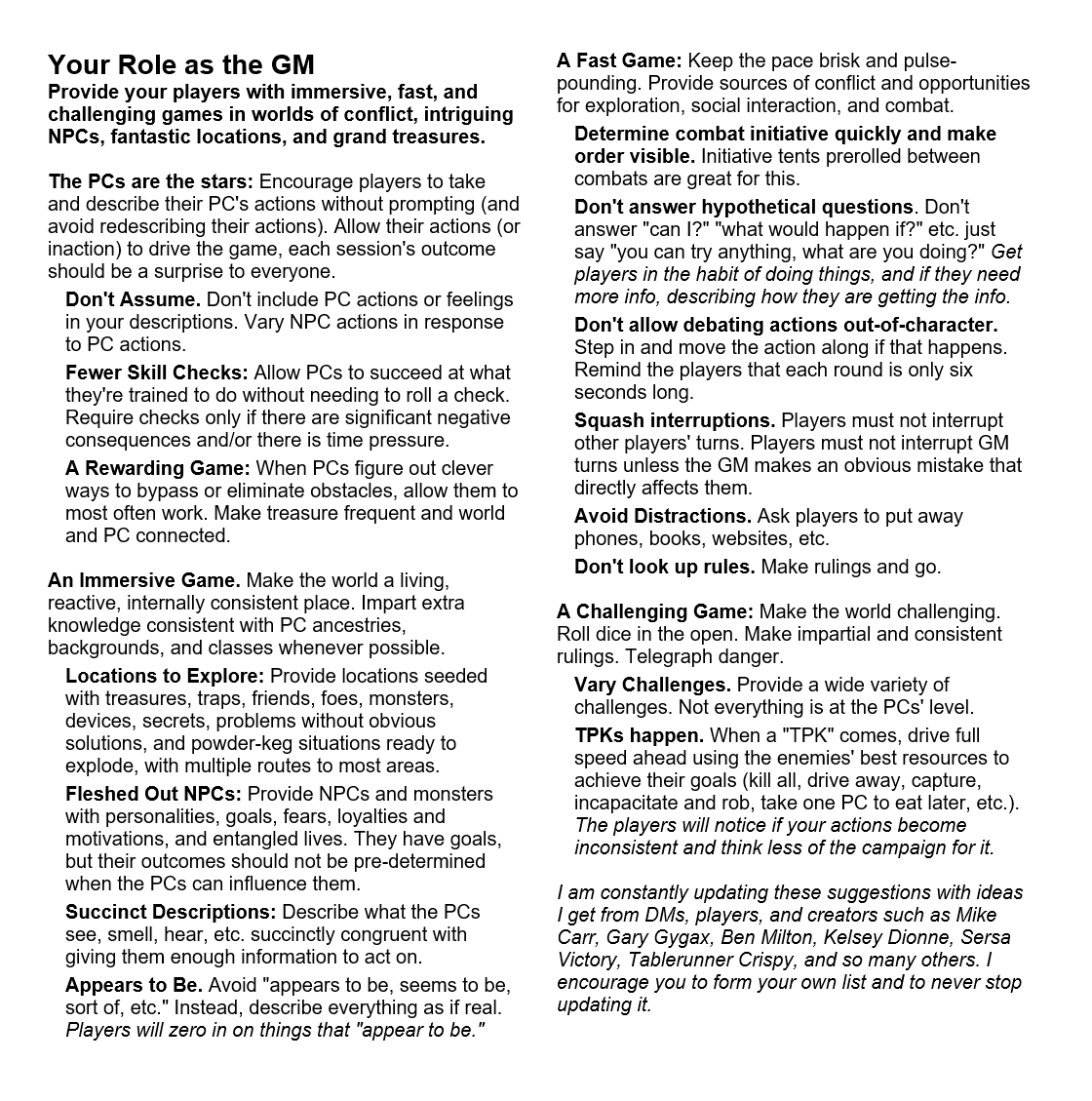 Your Role as the GM

Provide your players with immersive, fast, and challenging games in worlds of conflict, intriguing NPCs, fantastic locations, and grand treasures.

The PCs are the stars: Encourage players to take and describe their PC's actions without prompting (and avoid redescribing their actions). Allow their actions (or inaction) to drive the game, each session's outcome should be a surprise to everyone.

Don't Assume. Don't include PC actions or feelings in your descriptions. Vary NPC actions in response to PC actions.

Fewer Skill Checks: Allow PCs to succeed at what they're trained to do without needing to roll a check. Require checks only if there are significant negative consequences and/or there is time pressure.

A Rewarding Game: When PCs figure out clever ways to bypass or eliminate obstacles, allow them to most often work. Make treasure frequent and world and PC connected.

An Immersive Game. Make the world a living, reactive, internally consistent place. Impart extra knowledge consistent with PC ancestries, backgrounds, and classes whenever possible.

Locations to Explore: Provide locations seeded with treasures, traps, friends, foes, monsters, devices, secrets, problems without obvious solutions, and powder-keg situations ready to explode, with multiple routes to most areas.

Fleshed Out NPCs: Provide NPCs and monsters with personalities, goals, fears, loyalties and motivations, and entangled lives. They have goals, but their outcomes should not be pre-determined when the PCs can influence them.

Succinct Descriptions: Describe what the PCs see, smell, hear, etc. succinctly congruent with giving them enough information to act on.

Appears to Be. Avoid "appears to be, seems to be, sort of, etc." Instead, describe everything as if real. Players will zero in on things that "appear to be."

A Fast Game: Keep the pace brisk and pulse-pounding. Provide sources of conflict and opportunities for exploration, social interaction, and combat.

Determine combat initiative quickly and make order visible. Initiative tents prerolled between combats are great for this.

Don't answer hypothetical questions. Don't answer "can I?" "what would happen if?" etc. just say "you can try anything, what are you doing?" Get players in the habit of doing things, and if they need more info, describing how they are getting the info.

Don't allow debating actions out-of-character. Step in and move the action along if that happens. Remind the players that each round is only six seconds long.

Squash interruptions. Players must not interrupt other players' turns. Players must not interrupt GM turns unless the GM makes an obvious mistake that directly affects them.

Avoid Distractions. Ask players to put away phones, books, websites, etc.

Don't look up rules. Make rulings and go.

A Challenging Game: Make the world challenging. Roll dice in the open. Make impartial and consistent rulings. Telegraph danger.

Vary Challenges. Provide a wide variety of challenges. Not everything is at the PCs' level.

TPKs happen. When a "TPK" comes, drive full speed ahead using the enemies' best resources to achieve their goals (kill all, drive away, capture, incapacitate and rob, take one PC to eat later, etc.). The players will notice if your actions become inconsistent and think less of the campaign for it.

I am constantly updating these suggestions with ideas I get from DMs, players, and creators such as Mike Carr, Gary Gygax, Ben Milton, Kelsey Dionne, Sersa Victory, Tablerunner Crispy, and so many others. I encourage you to form your own list and to never stop updating it.